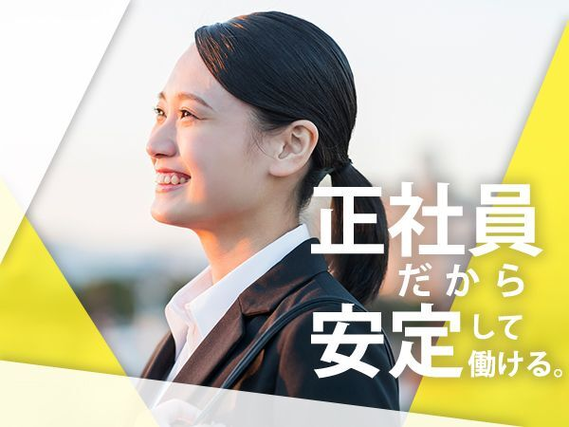 正社員
だから
安定して
働ける。